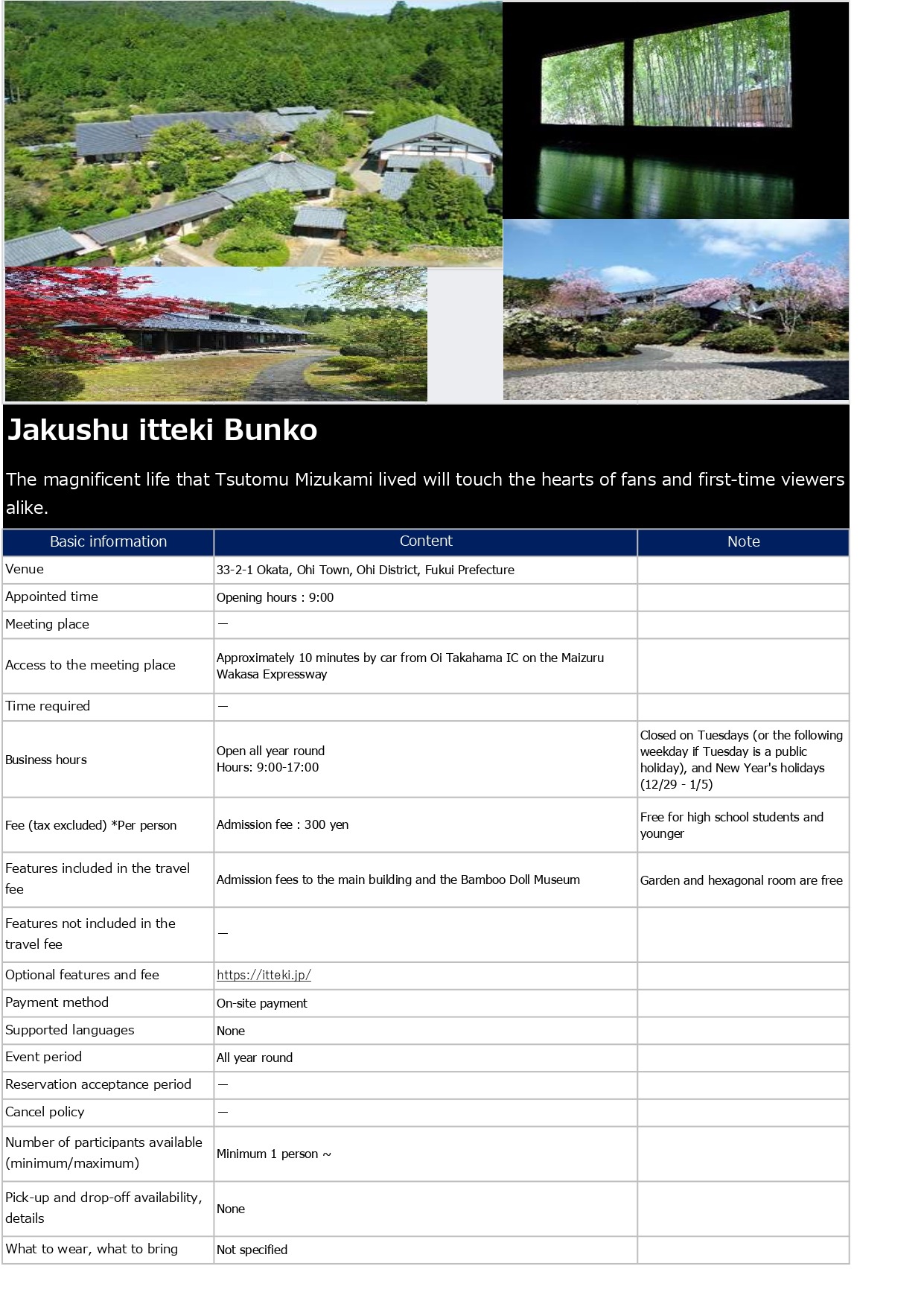 Jakushu itteki Bunko

The magnificent life that Tsutomu Mizukami lived will touch the hearts of fans and first-time viewers alike.

| Basic information | Content | Note |
|---|---|---|
| Venue | 33-2-1 Okata, Ohi Town, Ohi District, Fukui Prefecture | |
| Appointed time | Opening hours : 9:00 | |
| Meeting place | — | |
| Access to the meeting place | Approximately 10 minutes by car from Oi Takahama IC on the Maizuru Wakasa Expressway | |
| Time required | — | |
| Business hours | Open all year round Hours: 9:00-17:00 | Closed on Tuesdays (or the following weekday if Tuesday is a public holiday), and New Year's holidays (12/29 - 1/5) |
| Fee (tax excluded) *Per person | Admission fee : 300 yen | Free for high school students and younger |
| Features included in the travel fee | Admission fees to the main building and the Bamboo Doll Museum | Garden and hexagonal room are free |
| Features not included in the travel fee | — | |
| Optional features and fee | https://itteki.jp/ | |
| Payment method | On-site payment | |
| Supported languages | None | |
| Event period | All year round | |
| Reservation acceptance period | — | |
| Cancel policy | — | |
| Number of participants available (minimum/maximum) | Minimum 1 person ~ | |
| Pick-up and drop-off availability, details | None | |
| What to wear, what to bring | Not specified | |